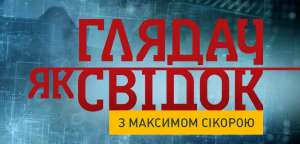 ГЛЯДАЧ
ЯК СВІДОК
З МАКСИМОМ СІКОРОЮ